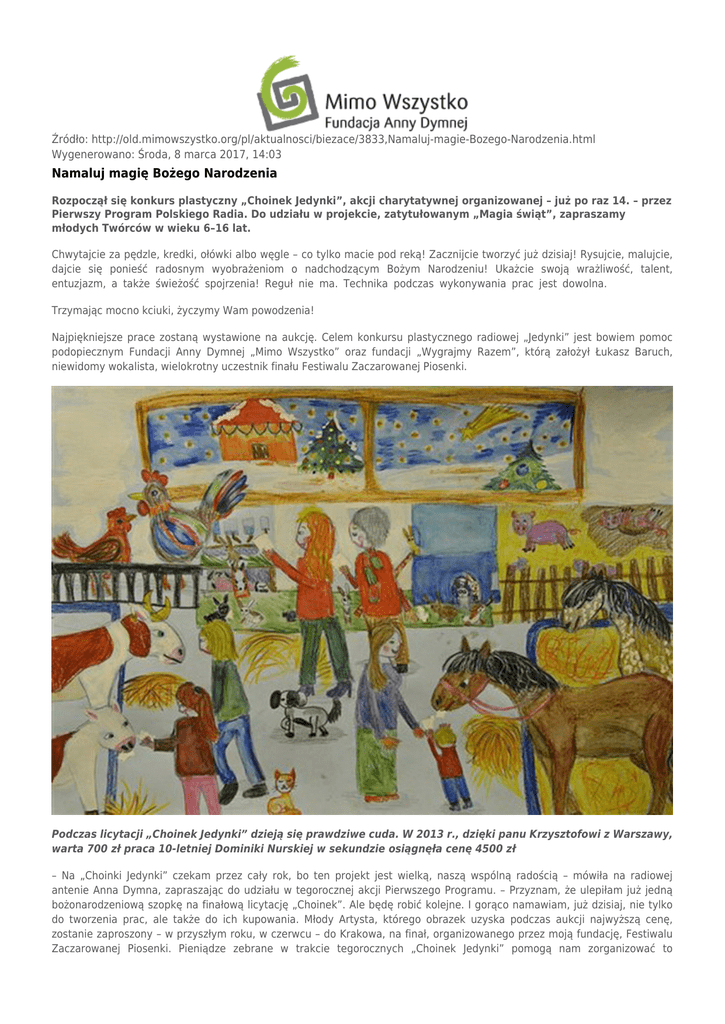 Mimo Wszystko
Fundacja Anny Dymnej

Źródło: http://old.mimowszystko.org/pl/aktualnosci/biezace/3833,Namaluj-magie-Bozego-Narodzenia.html
Wygenerowano: Środa, 8 marca 2017, 14:03

Namaluj magię Bożego Narodzenia

Rozpoczął się konkurs plastyczny „Choinek Jedynki", akcji charytatywnej organizowanej – już po raz 14. – przez Pierwszy Program Polskiego Radia. Do udziału w projekcie, zatytułowanym „Magia świąt", zapraszamy młodych Twórców w wieku 6–16 lat.

Chwytajcie za pędzle, kredki, ołówki albo węgle – co tylko macie pod ręką! Zacznijcie tworzyć już dzisiaj! Rysujcie, malujcie, dajcie się ponieść radosnym wyobrażeniom o nadchodzącym Bożym Narodzeniu! Ukażcie swoją wrażliwość, talent, entuzjazm, a także świeżość spojrzenia! Reguł nie ma. Technika podczas wykonywania prac jest dowolna.

Trzymając mocno kciuki, życzymy Wam powodzenia!

Najpiękniejsze prace zostaną wystawione na aukcję. Celem konkursu plastycznego radiowej „Jedynki" jest bowiem pomoc podopiecznym Fundacji Anny Dymnej „Mimo Wszystko" oraz fundacji „Wygrajmy Razem", którą założył Łukasz Baruch, niewidomy wokalista, wielokrotny uczestnik finału Festiwalu Zaczarowanej Piosenki.

Podczas licytacji „Choinek Jedynki" dzieją się prawdziwe cuda. W 2013 r., dzięki panu Krzysztofowi z Warszawy, warta 700 zł praca 10-letniej Dominiki Nurskiej w sekundzie osiągnęła cenę 4500 zł

– Na „Choinki Jedynki" czekam przez cały rok, bo ten projekt jest wielką, naszą wspólną radością – mówiła na radiowej antenie Anna Dymna, zapraszając do udziału w tegorocznej akcji Pierwszego Programu. – Przyznam, że ulepiłam już jedną bożonarodzeniową szopkę na finałową licytację „Choinek". Ale będę robić kolejne. I gorąco namawiam, już dzisiaj, nie tylko do tworzenia prac, ale także do ich kupowania. Młody Artysta, którego obrazek uzyska podczas aukcji najwyższą cenę, zostanie zaproszony – w przyszłym roku, w czerwcu – do Krakowa, na finał, organizowanego przez moją fundację, Festiwalu Zaczarowanej Piosenki. Pieniądze zebrane w trakcie tegorocznych „Choinek Jedynki" pomogą nam zorganizować to